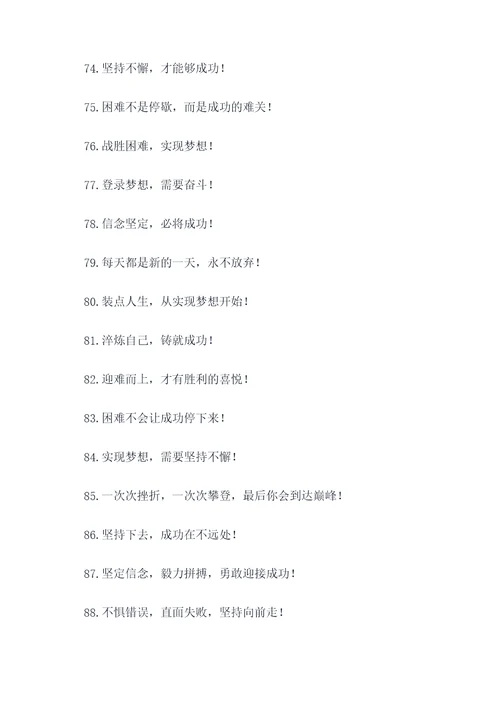 74.坚持不懈，才能够成功！

75.困难不是停歇，而是成功的难关！

76.战胜困难，实现梦想！

77.登录梦想，需要奋斗！

78.信念坚定，必将成功！

79.每天都是新的一天，永不放弃！

80.装点人生，从实现梦想开始！

81.淬炼自己，铸就成功！

82.迎难而上，才有胜利的喜悦！

83.困难不会让成功停下来！

84.实现梦想，需要坚持不懈！

85.一次次挫折，一次次攀登，最后你会到达巅峰！

86.坚持下去，成功在不远处！

87.坚定信念，毅力拼搏，勇敢迎接成功！

88.不惧错误，直面失败，坚持向前走！